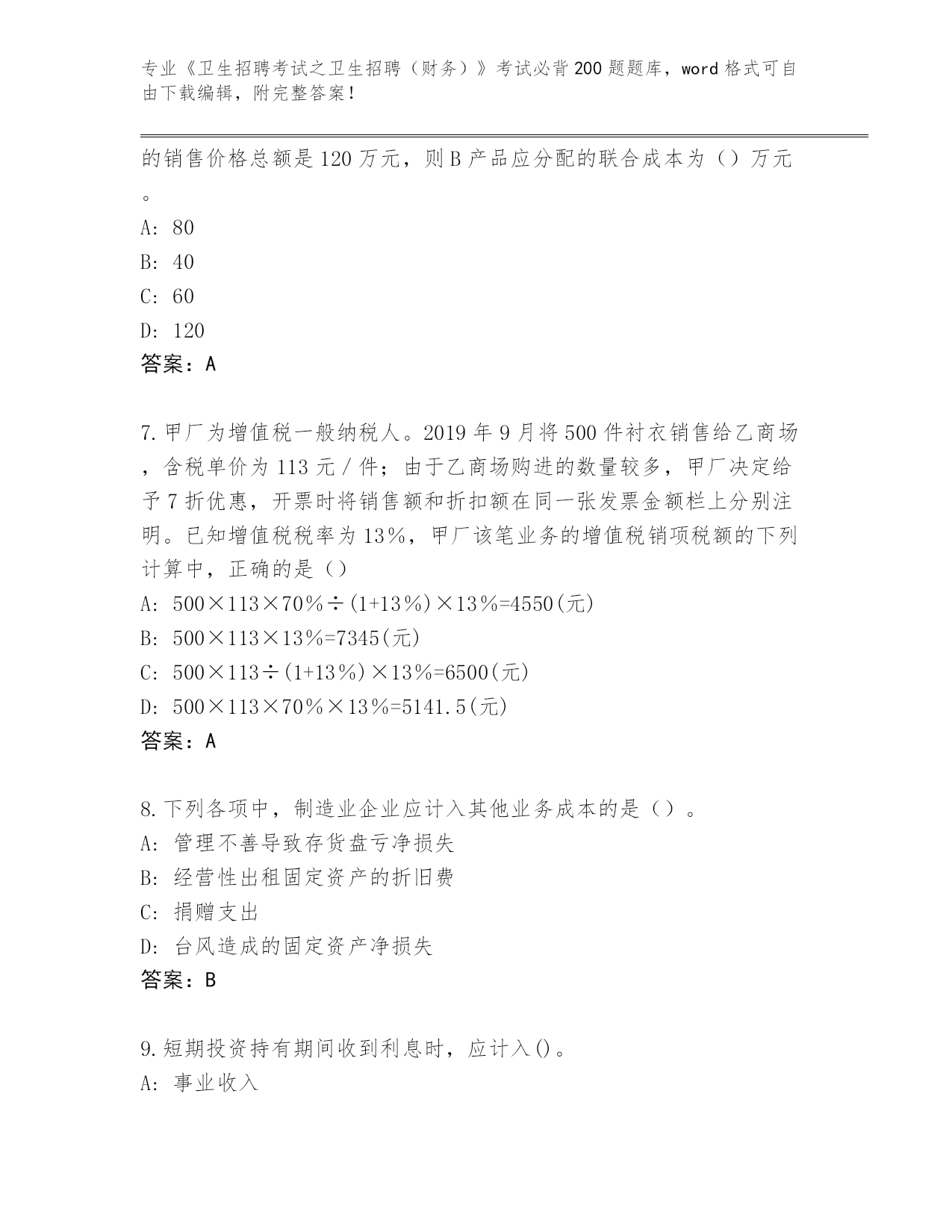 专业《卫生招聘考试之卫生招聘（财务）》考试必背200题题库，word格式可自由下载编辑，附完整答案！

的销售价格总额是120万元，则B产品应分配的联合成本为（）万元。

A: 80

B: 40

C: 60

D: 120

答案：A

7.甲厂为增值税一般纳税人。2019年9月将500件衬衣销售给乙商场，含税单价为113元/件；由于乙商场购进的数量较多，甲厂决定给予7折优惠，开票时将销售额和折扣额在同一张发票金额栏上分别注明。已知增值税税率为13%，甲厂该笔业务的增值税销项税额的下列计算中，正确的是（）

A: 500×113×70%÷(1+13%)×13%=4550(元)

B: 500×113×13%=7345(元)

C: 500×113÷(1+13%)×13%=6500(元)

D: 500×113×70%×13%=5141.5(元)

答案：A

8.下列各项中，制造业企业应计入其他业务成本的是（）。

A: 管理不善导致存货盘亏净损失

B: 经营性出租固定资产的折旧费

C: 捐赠支出

D: 台风造成的固定资产净损失

答案：B

9.短期投资持有期间收到利息时，应计入()。

A: 事业收入